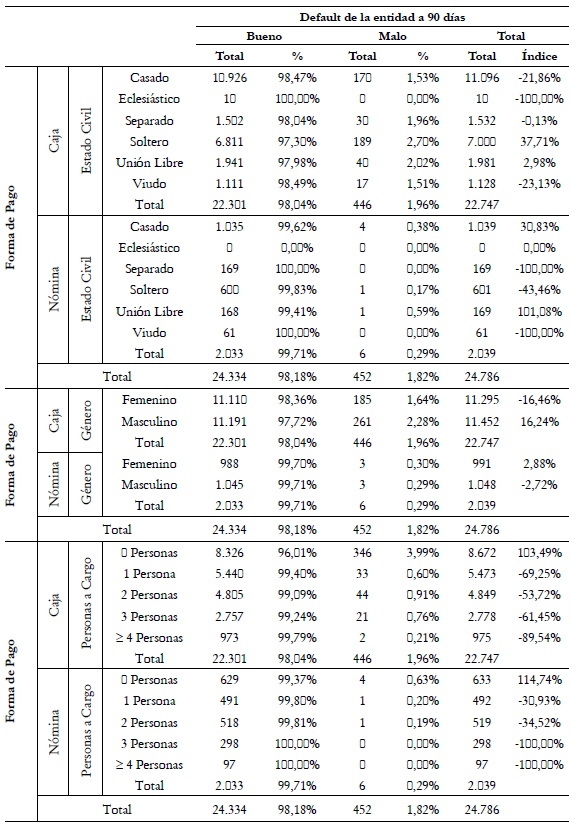 | | | | | Default de la entidad a 90 días | | | | | |
|---|---|---|---|---|---|---|---|---|---|
| | | | | Bueno | | Malo | | Total | |
| | | | | Total | % | Total | % | Total | Índice |
| Forma de Pago | Caja | Estado Civil | Casado | 10.926 | 98,47% | 170 | 1,53% | 11.096 | -21,86% |
| | | | Eclesiástico | 10 | 100,00% | 0 | 0,00% | 10 | -100,00% |
| | | | Separado | 1.502 | 98,04% | 30 | 1,96% | 1.532 | -0,13% |
| | | | Soltero | 6.811 | 97,30% | 189 | 2,70% | 7.000 | 37,71% |
| | | | Unión Libre | 1.941 | 97,98% | 40 | 2,02% | 1.981 | 2,98% |
| | | | Viudo | 1.111 | 98,49% | 17 | 1,51% | 1.128 | -23,13% |
| | | | Total | 22.301 | 98,04% | 446 | 1,96% | 22.747 | |
| | Nómina | Estado Civil | Casado | 1.035 | 99,62% | 4 | 0,38% | 1.039 | 30,83% |
| | | | Eclesiástico | 0 | 0,00% | 0 | 0,00% | 0 | 0,00% |
| | | | Separado | 169 | 100,00% | 0 | 0,00% | 169 | -100,00% |
| | | | Soltero | 600 | 99,83% | 1 | 0,17% | 601 | -43,46% |
| | | | Unión Libre | 168 | 99,41% | 1 | 0,59% | 169 | 101,08% |
| | | | Viudo | 61 | 100,00% | 0 | 0,00% | 61 | -100,00% |
| | | | Total | 2.033 | 99,71% | 6 | 0,29% | 2.039 | |
| | Total | | | 24.334 | 98,18% | 452 | 1,82% | 24.786 | |
| Forma de Pago | Caja | Género | Femenino | 11.110 | 98,36% | 185 | 1,64% | 11.295 | -16,46% |
| | | | Masculino | 11.191 | 97,72% | 261 | 2,28% | 11.452 | 16,24% |
| | | | Total | 22.301 | 98,04% | 446 | 1,96% | 22.747 | |
| | Nómina | Género | Femenino | 988 | 99,70% | 3 | 0,30% | 991 | 2,88% |
| | | | Masculino | 1.045 | 99,71% | 3 | 0,29% | 1.048 | -2,72% |
| | | | Total | 2.033 | 99,71% | 6 | 0,29% | 2.039 | |
| | Total | | | 24.334 | 98,18% | 452 | 1,82% | 24.786 | |
| Forma de Pago | Caja | Personas a Cargo | 0 Personas | 8.326 | 96,01% | 346 | 3,99% | 8.672 | 103,49% |
| | | | 1 Persona | 5.440 | 99,40% | 33 | 0,60% | 5.473 | -69,25% |
| | | | 2 Personas | 4.805 | 99,09% | 44 | 0,91% | 4.849 | -53,72% |
| | | | 3 Personas | 2.757 | 99,24% | 21 | 0,76% | 2.778 | -61,45% |
| | | | ≥ 4 Personas | 973 | 99,79% | 2 | 0,21% | 975 | -89,54% |
| | | | Total | 22.301 | 98,04% | 446 | 1,96% | 22.747 | |
| | Nómina | Personas a Cargo | 0 Personas | 629 | 99,37% | 4 | 0,63% | 633 | 114,74% |
| | | | 1 Persona | 491 | 99,80% | 1 | 0,20% | 492 | -30,93% |
| | | | 2 Personas | 518 | 99,81% | 1 | 0,19% | 519 | -34,52% |
| | | | 3 Personas | 298 | 100,00% | 0 | 0,00% | 298 | -100,00% |
| | | | ≥ 4 Personas | 97 | 100,00% | 0 | 0,00% | 97 | -100,00% |
| | | | Total | 2.033 | 99,71% | 6 | 0,29% | 2.039 | |
| | Total | | | 24.334 | 98,18% | 452 | 1,82% | 24.786 | |